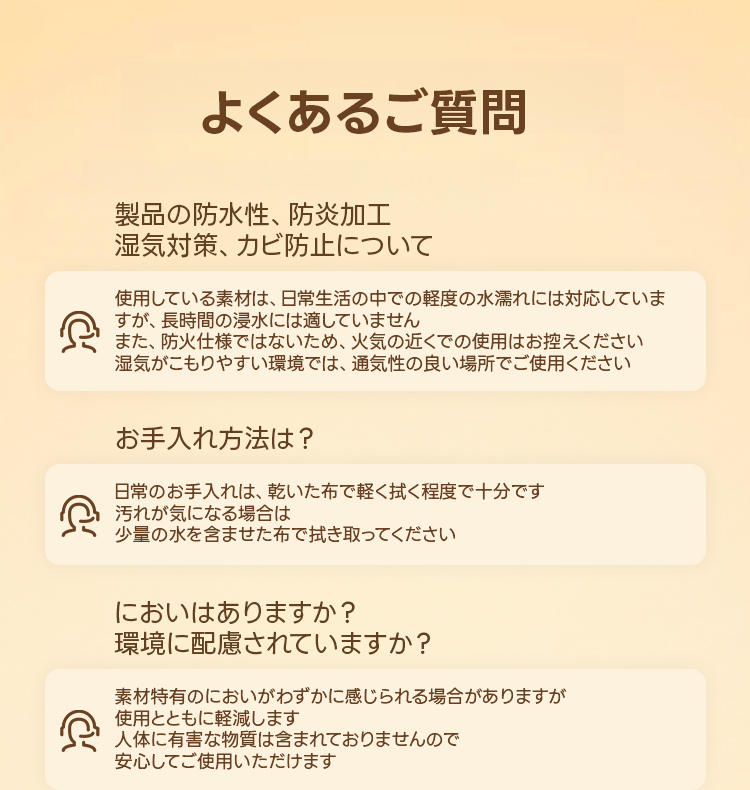 よくあるご質問

製品の防水性、防炎加工
湿気対策、カビ防止について

使用している素材は、日常生活の中での軽度の水濡れには対応していますが、長時間の浸水には適していません
また、防火仕様ではないため、火気の近くでの使用はお控えください
湿気がこもりやすい環境では、通気性の良い場所でご使用ください

お手入れ方法は？

日常のお手入れは、乾いた布で軽く拭く程度で十分です
汚れが気になる場合は
少量の水を含ませた布で拭き取ってください

においはありますか？
環境に配慮されていますか？

素材特有のにおいがわずかに感じられる場合がありますが
使用とともに軽減します
人体に有害な物質は含まれておりませんので
安心してご使用いただけます